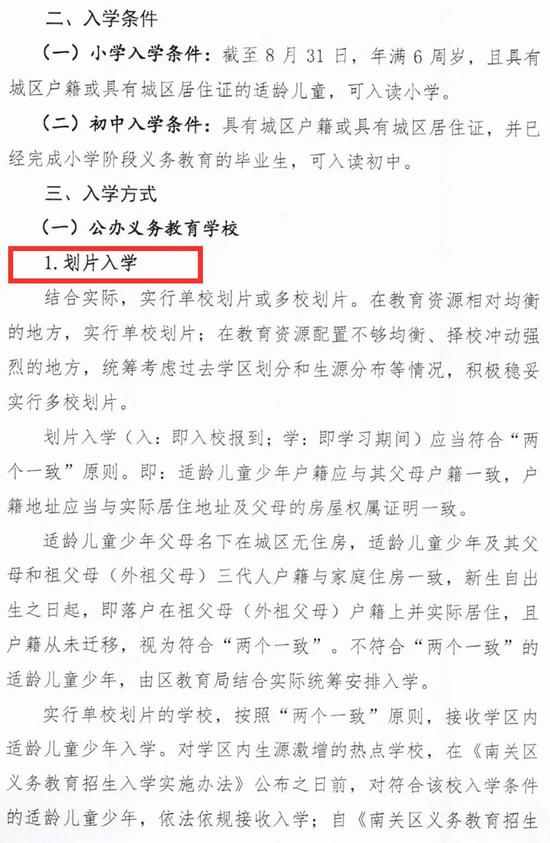 二、入学条件

（一）小学入学条件：截至8月31日，年满6周岁，且具有城区户籍或具有城区居住证的适龄儿童，可入读小学。

（二）初中入学条件：具有城区户籍或具有城区居住证，并已经完成小学阶段义务教育的毕业生，可入读初中。

三、入学方式

（一）公办义务教育学校

1.划片入学

结合实际，实行单校划片或多校划片。在教育资源相对均衡的地方，实行单校划片；在教育资源配置不够均衡、择校冲动强烈的地方，统筹考虑过去学区划分和生源分布等情况，积极稳妥实行多校划片。

划片入学（入：即入校报到；学：即学习期间）应当符合“两个一致”原则。即：适龄儿童少年户籍应与其父母户籍一致，户籍地址应当与实际居住地址及父母的房屋权属证明一致。

适龄儿童少年父母名下在城区无住房，适龄儿童少年及其父母和祖父母（外祖父母）三代人户籍与家庭住房一致，新生自出生之日起，即落户在祖父母（外祖父母）户籍上并实际居住，且户籍从未迁移，视为符合“两个一致”。不符合“两个一致”的适龄儿童少年，由区教育局结合实际统筹安排入学。

实行单校划片的学校，按照“两个一致”原则，接收学区内适龄儿童少年入学。对学区内生源激增的热点学校，在《南关区义务教育招生入学实施办法》公布之日前，对符合该校入学条件的适龄儿童少年，依法依规接收入学；自《南关区义务教育招生